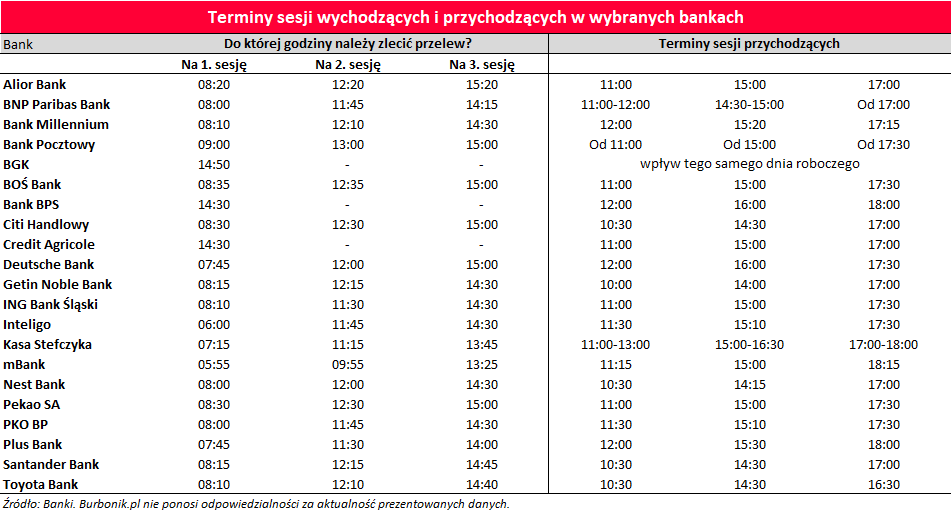 Terminy sesji wychodzących i przychodzących w wybranych bankach

| Bank | Do której godziny należy zlecić przelew? | | | Terminy sesji przychodzących | | |
|---|---|---|---|---|---|---|
| | Na 1. sesję | Na 2. sesję | Na 3. sesję | | | |
| Alior Bank | 08:20 | 12:20 | 15:20 | 11:00 | 15:00 | 17:00 |
| BNP Paribas Bank | 08:00 | 11:45 | 14:15 | 11:00-12:00 | 14:30-15:00 | Od 17:00 |
| Bank Millennium | 08:10 | 12:10 | 14:30 | 12:00 | 15:20 | 17:15 |
| Bank Pocztowy | 09:00 | 13:00 | 15:00 | Od 11:00 | Od 15:00 | Od 17:30 |
| BGK | 14:50 | - | - | wpływ tego samego dnia roboczego | | |
| BOŚ Bank | 08:35 | 12:35 | 15:00 | 11:00 | 15:00 | 17:30 |
| Bank BPS | 14:30 | - | - | 12:00 | 16:00 | 18:00 |
| Citi Handlowy | 08:30 | 12:30 | 15:00 | 10:30 | 14:30 | 17:00 |
| Credit Agricole | 14:30 | - | - | 11:00 | 15:00 | 17:00 |
| Deutsche Bank | 07:45 | 12:00 | 15:00 | 12:00 | 16:00 | 17:30 |
| Getin Noble Bank | 08:15 | 12:15 | 14:30 | 10:00 | 14:00 | 17:00 |
| ING Bank Śląski | 08:10 | 11:30 | 14:30 | 11:00 | 15:00 | 17:30 |
| Inteligo | 06:00 | 11:45 | 14:30 | 11:30 | 15:10 | 17:30 |
| Kasa Stefczyka | 07:15 | 11:15 | 13:45 | 11:00-13:00 | 15:00-16:30 | 17:00-18:00 |
| mBank | 05:55 | 09:55 | 13:25 | 11:15 | 15:00 | 18:15 |
| Nest Bank | 08:00 | 12:00 | 14:30 | 10:30 | 14:15 | 17:00 |
| Pekao SA | 08:30 | 12:30 | 15:00 | 11:00 | 15:00 | 17:30 |
| PKO BP | 08:00 | 11:45 | 14:30 | 11:30 | 15:10 | 17:30 |
| Plus Bank | 07:45 | 11:30 | 14:00 | 12:00 | 15:30 | 18:00 |
| Santander Bank | 08:15 | 12:15 | 14:45 | 10:30 | 14:30 | 17:00 |
| Toyota Bank | 08:10 | 12:10 | 14:40 | 10:30 | 14:30 | 16:30 |

Źródło: Banki. Burbonik.pl nie ponosi odpowiedzialności za aktualność prezentowanych danych.